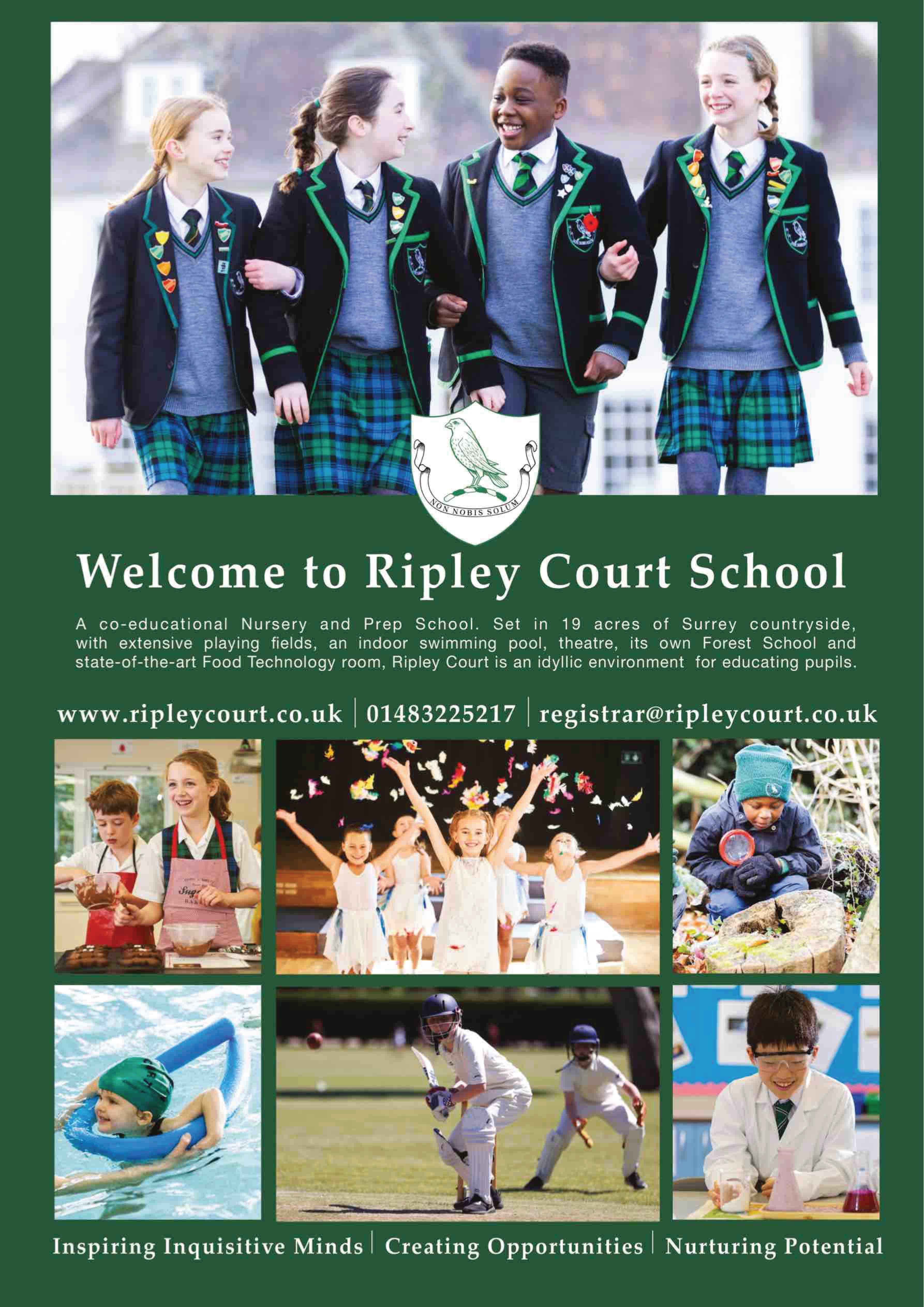 NON NOBIS SOLUM

Welcome to Ripley Court School

A co-educational Nursery and Prep School. Set in 19 acres of Surrey countryside, with extensive playing fields, an indoor swimming pool, theatre, its own Forest School and state-of-the-art Food Technology room, Ripley Court is an idyllic environment for educating pupils.

www.ripleycourt.co.uk | 01483225217 | registrar@ripleycourt.co.uk

Inspiring Inquisitive Minds | Creating Opportunities | Nurturing Potential